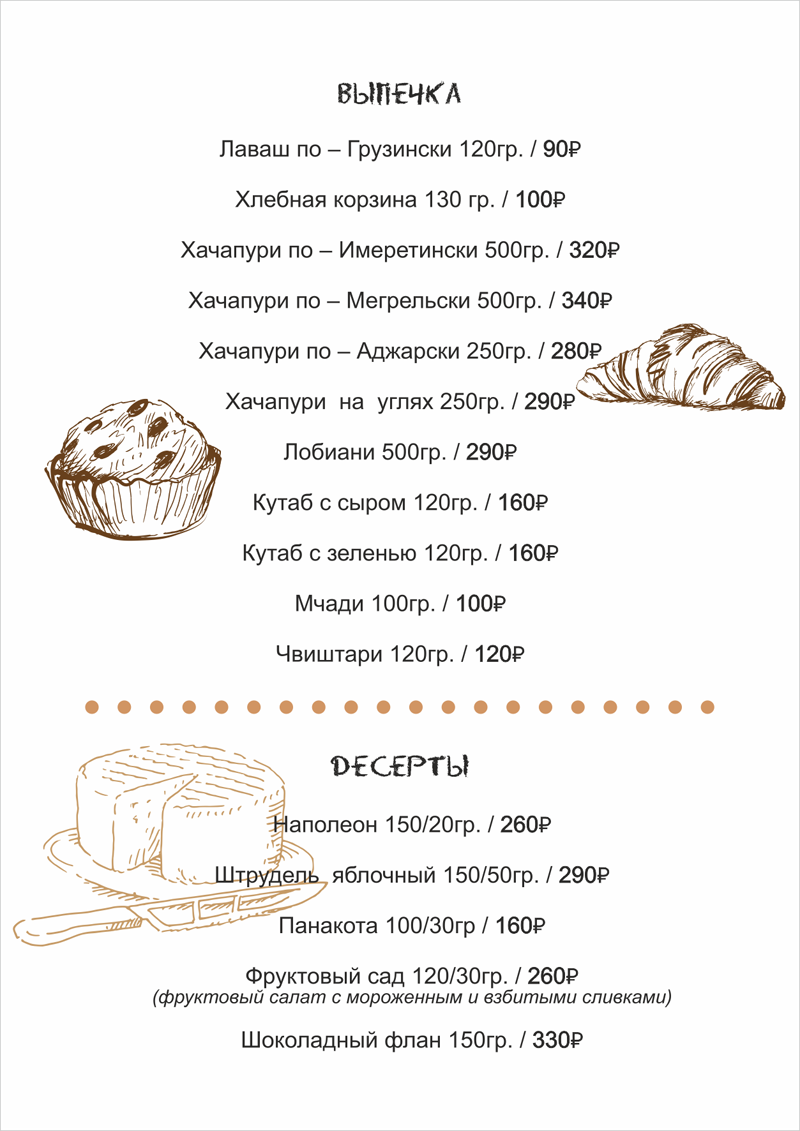 ВЫПЕЧКА

Лаваш по – Грузински 120гр. / 90₽

Хлебная корзина 130 гр. / 100₽

Хачапури по – Имеретински 500гр. / 320₽

Хачапури по – Мегрельски 500гр. / 340₽

Хачапури по – Аджарски 250гр. / 280₽

Хачапури на углях 250гр. / 290₽

Лобиани 500гр. / 290₽

Кутаб с сыром 120гр. / 160₽

Кутаб с зеленью 120гр. / 160₽

Мчади 100гр. / 100₽

Чвиштари 120гр. / 120₽

ДЕСЕРТЫ

Наполеон 150/20гр. / 260₽

Штрудель яблочный 150/50гр. / 290₽

Панакота 100/30гр / 160₽

Фруктовый сад 120/30гр. / 260₽
(фруктовый салат с мороженным и взбитыми сливками)

Шоколадный флан 150гр. / 330₽